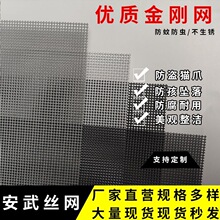 优质金刚网

防蚊防虫/不生锈

防盗猫爪
防孩坠落
防腐耐用
美观整洁

支持定制

安武丝网

厂家直营规格多样
大量现货现货秒发